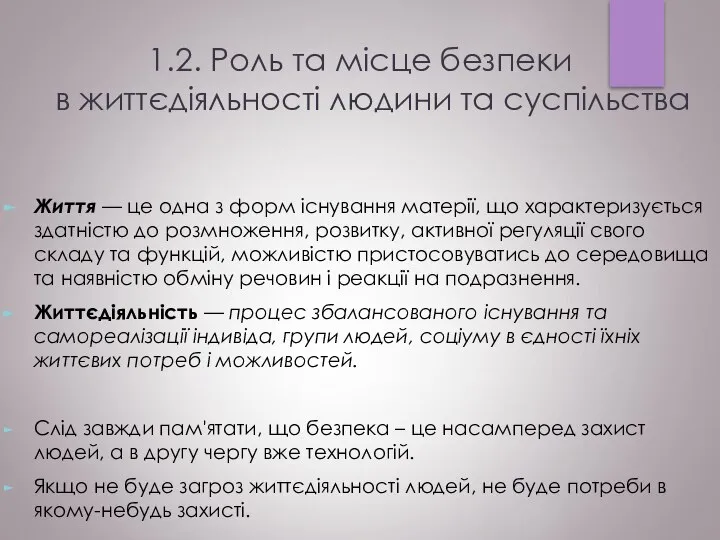 1.2. Роль та місце безпеки в життєдіяльності людини та суспільства

Життя — це одна з форм існування матерії, що характеризується здатністю до розмноження, розвитку, активної регуляції свого складу та функцій, можливістю пристосовуватись до середовища та наявністю обміну речовин і реакції на подразнення.

Життєдіяльність — процес збалансованого існування та самореалізації індивіда, групи людей, соціуму в єдності їхніх життєвих потреб і можливостей.

Слід завжди пам'ятати, що безпека – це насамперед захист людей, а в другу чергу вже технологій.

Якщо не буде загроз життєдіяльності людей, не буде потреби в якому-небудь захисті.